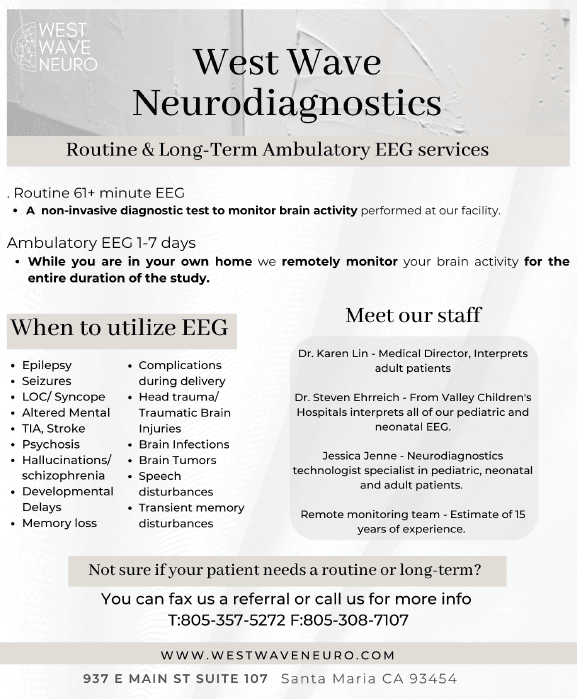 WEST
WAVE
NEURO

West Wave Neurodiagnostics

Routine & Long-Term Ambulatory EEG services

. Routine 61+ minute EEG
• A non-invasive diagnostic test to monitor brain activity performed at our facility.

Ambulatory EEG 1-7 days
• While you are in your own home we remotely monitor your brain activity for the entire duration of the study.

When to utilize EEG

• Epilepsy
• Seizures
• LOC/ Syncope
• Altered Mental
• TIA, Stroke
• Psychosis
• Hallucinations/ schizophrenia
• Developmental Delays
• Memory loss

• Complications during delivery
• Head trauma/ Traumatic Brain Injuries
• Brain Infections
• Brain Tumors
• Speech disturbances
• Transient memory disturbances

Meet our staff

Dr. Karen Lin - Medical Director, Interprets adult patients

Dr. Steven Ehrreich - From Valley Children's Hospitals interprets all of our pediatric and neonatal EEG.

Jessica Jenne - Neurodiagnostics technologist specialist in pediatric, neonatal and adult patients.

Remote monitoring team - Estimate of 15 years of experience.

Not sure if your patient needs a routine or long-term?

You can fax us a referral or call us for more info
T:805-357-5272 F:805-308-7107

WWW.WESTWAVENEURO.COM

937 E MAIN ST SUITE 107 Santa Maria CA 93454